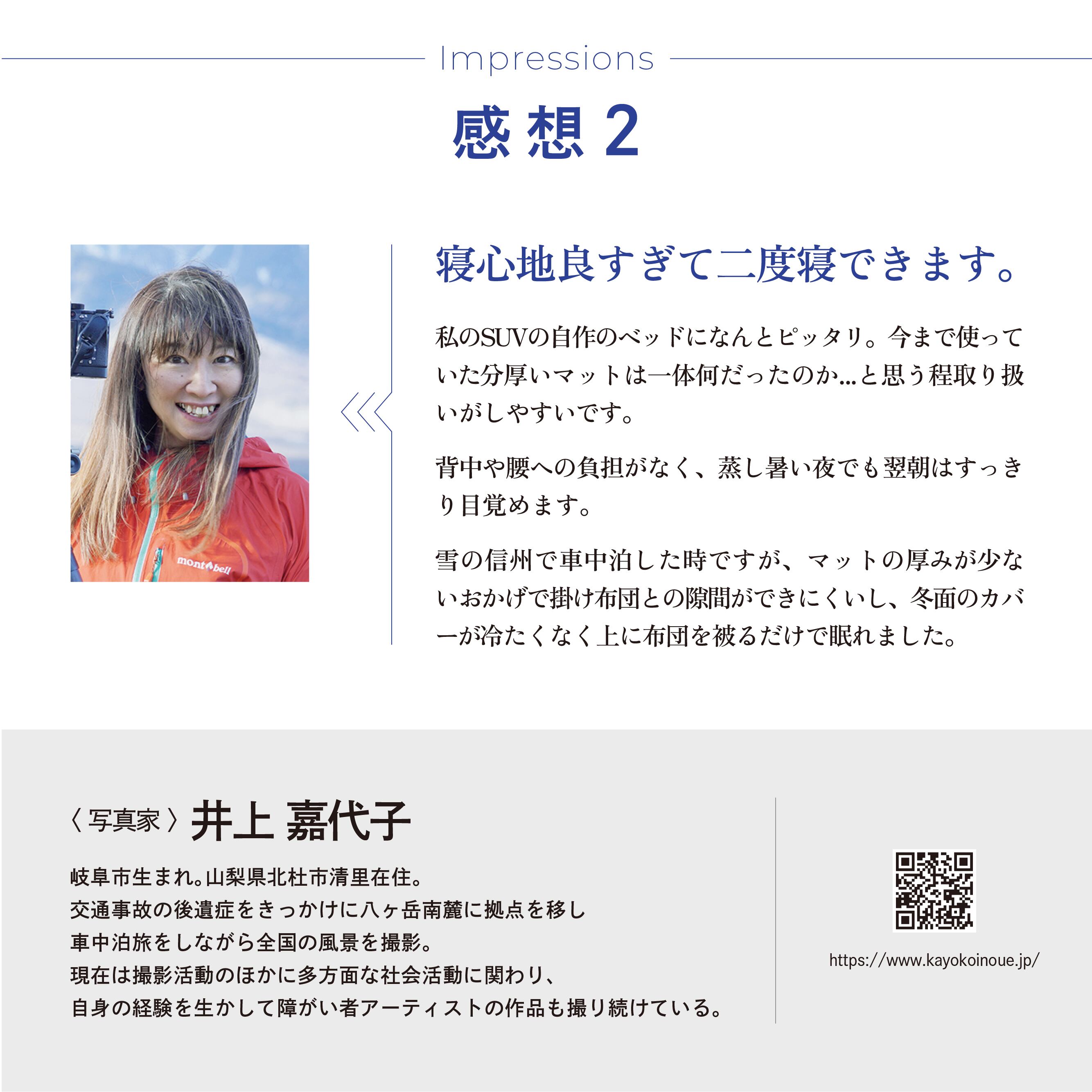 Impressions

感想2

寝心地良すぎて二度寝できます。

私のSUVの自作のベッドになんとピッタリ。今まで使っていた分厚いマットは一体何だったのか…と思う程取り扱いがしやすいです。

背中や腰への負担がなく、蒸し暑い夜でも翌朝はすっきり目覚めます。

雪の信州で車中泊した時ですが、マットの厚みが少ないおかげで掛け布団との隙間ができにくいし、冬面のカバーが冷たくなく上に布団を被るだけで眠れました。

〈写真家〉井上 嘉代子

岐阜市生まれ。山梨県北杜市清里在住。
交通事故の後遺症をきっかけに八ヶ岳南麓に拠点を移し
車中泊旅をしながら全国の風景を撮影。
現在は撮影活動のほかに多方面な社会活動に関わり、
自身の経験を生かして障がい者アーティストの作品も撮り続けている。

https://www.kayokoinoue.jp/